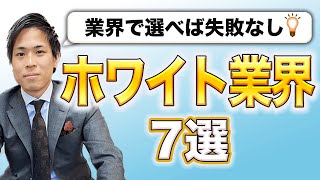 業界で選べば失敗なし

ホワイト業界

7選